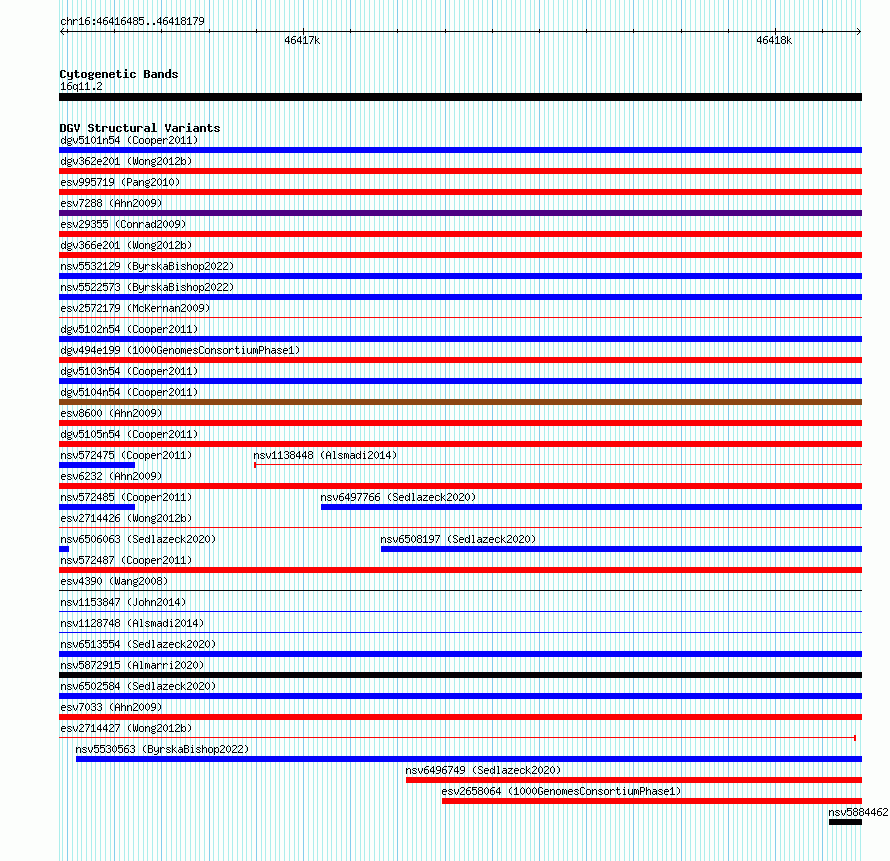 chr16:46416485..46418179

46417k

46418k

Cytogenetic Bands
16q11.2

DGV Structural Variants
dgv5101n54 (Cooper2011)
dgv362e201 (Wong2012b)
esv995719 (Pang2010)
esv7288 (Ahn2009)
esv29355 (Conrad2009)
dgv366e201 (Wong2012b)
nsv5532129 (ByrskaBishop2022)
nsv5522573 (ByrskaBishop2022)
esv2572179 (McKernan2009)
dgv5102n54 (Cooper2011)
dgv494e199 (1000GenomesConsortiumPhase1)
dgv5103n54 (Cooper2011)
dgv5104n54 (Cooper2011)
esv8600 (Ahn2009)
dgv5105n54 (Cooper2011)
nsv572475 (Cooper2011)
nsv1138448 (Alsmadi2014)
esv6232 (Ahn2009)
nsv572485 (Cooper2011)
nsv6497766 (Sedlazeck2020)
esv2714426 (Wong2012b)
nsv6506063 (Sedlazeck2020)
nsv6508197 (Sedlazeck2020)
nsv572487 (Cooper2011)
esv4390 (Wang2008)
nsv1153847 (John2014)
nsv1128748 (Alsmadi2014)
nsv6513554 (Sedlazeck2020)
nsv5872915 (Almarri2020)
nsv6502584 (Sedlazeck2020)
esv7033 (Ahn2009)
esv2714427 (Wong2012b)
nsv5530563 (ByrskaBishop2022)
nsv6496749 (Sedlazeck2020)
esv2658064 (1000GenomesConsortiumPhase1)
nsv5884462